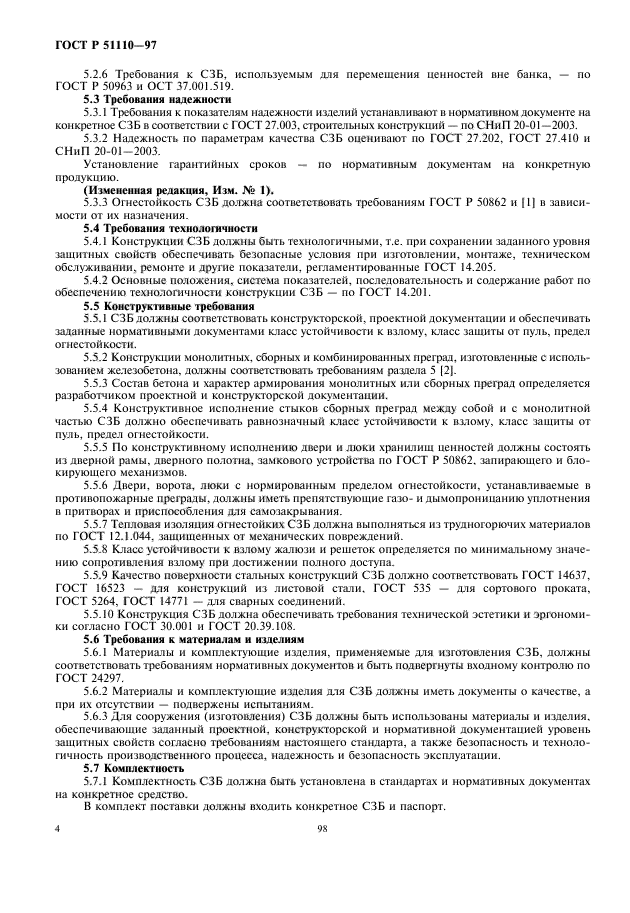 ГОСТ Р 51110—97

5.2.6 Требования к СЗБ, используемым для перемещения ценностей вне банка, — по ГОСТ Р 50963 и ОСТ 37.001.519.

**5.3 Требования надежности**

5.3.1 Требования к показателям надежности изделий устанавливают в нормативном документе на конкретное СЗБ в соответствии с ГОСТ 27.003, строительных конструкций — по СНиП 20-01—2003.

5.3.2 Надежность по параметрам качества СЗБ оценивают по ГОСТ 27.202, ГОСТ 27.410 и СНиП 20-01—2003.

Установление гарантийных сроков — по нормативным документам на конкретную продукцию.

**(Измененная редакция, Изм. № 1).**

5.3.3 Огнестойкость СЗБ должна соответствовать требованиям ГОСТ Р 50862 и [1] в зависимости от их назначения.

**5.4 Требования технологичности**

5.4.1 Конструкции СЗБ должны быть технологичными, т.е. при сохранении заданного уровня защитных свойств обеспечивать безопасные условия при изготовлении, монтаже, техническом обслуживании, ремонте и другие показатели, регламентированные ГОСТ 14.205.

5.4.2 Основные положения, система показателей, последовательность и содержание работ по обеспечению технологичности конструкции СЗБ — по ГОСТ 14.201.

**5.5 Конструктивные требования**

5.5.1 СЗБ должны соответствовать конструкторской, проектной документации и обеспечивать заданные нормативными документами класс устойчивости к взлому, класс защиты от пуль, предел огнестойкости.

5.5.2 Конструкции монолитных, сборных и комбинированных преград, изготовленные с использованием железобетона, должны соответствовать требованиям раздела 5 [2].

5.5.3 Состав бетона и характер армирования монолитных или сборных преград определяется разработчиком проектной и конструкторской документации.

5.5.4 Конструктивное исполнение стыков сборных преград между собой и с монолитной частью СЗБ должно обеспечивать равнозначный класс устойчивости к взлому, класс защиты от пуль, предел огнестойкости.

5.5.5 По конструктивному исполнению двери и люки хранилищ ценностей должны состоять из дверной рамы, дверного полотна, замкового устройства по ГОСТ Р 50862, запирающего и блокирующего механизмов.

5.5.6 Двери, ворота, люки с нормированным пределом огнестойкости, устанавливаемые в противопожарные преграды, должны иметь препятствующие газо- и дымопроницанию уплотнения в притворах и приспособления для самозакрывания.

5.5.7 Тепловая изоляция огнестойких СЗБ должна выполняться из трудногорючих материалов по ГОСТ 12.1.044, защищенных от механических повреждений.

5.5.8 Класс устойчивости к взлому жалюзи и решеток определяется по минимальному значению сопротивления взлому при достижении полного доступа.

5.5.9 Качество поверхности стальных конструкций СЗБ должно соответствовать ГОСТ 14637, ГОСТ 16523 — для конструкций из листовой стали, ГОСТ 535 — для сортового проката, ГОСТ 5264, ГОСТ 14771 — для сварных соединений.

5.5.10 Конструкция СЗБ должна обеспечивать требования технической эстетики и эргономики согласно ГОСТ 30.001 и ГОСТ 20.39.108.

**5.6 Требования к материалам и изделиям**

5.6.1 Материалы и комплектующие изделия, применяемые для изготовления СЗБ, должны соответствовать требованиям нормативных документов и быть подвергнуты входному контролю по ГОСТ 24297.

5.6.2 Материалы и комплектующие изделия для СЗБ должны иметь документы о качестве, а при их отсутствии — подвержены испытаниям.

5.6.3 Для сооружения (изготовления) СЗБ должны быть использованы материалы и изделия, обеспечивающие заданный проектной, конструкторской и нормативной документацией уровень защитных свойств согласно требованиям настоящего стандарта, а также безопасность и технологичность производственного процесса, надежность и безопасность эксплуатации.

**5.7 Комплектность**

5.7.1 Комплектность СЗБ должна быть установлена в стандартах и нормативных документах на конкретное средство.

В комплект поставки должны входить конкретное СЗБ и паспорт.

4 98